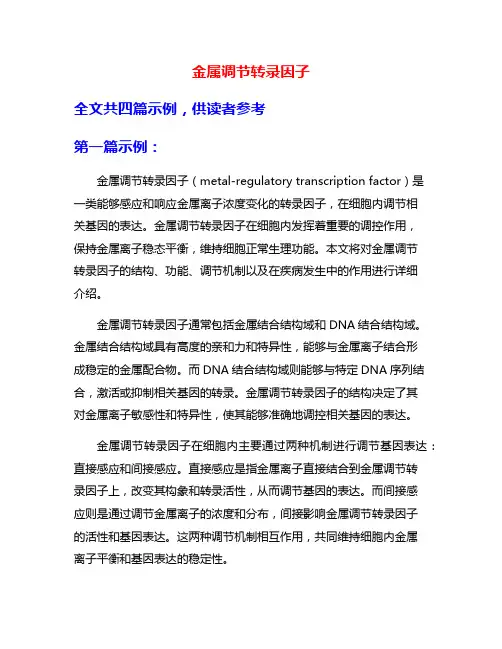 金属调节转录因子

全文共四篇示例，供读者参考

第一篇示例：

金属调节转录因子（metal-regulatory transcription factor）是一类能够感应和响应金属离子浓度变化的转录因子，在细胞内调节相关基因的表达。金属调节转录因子在细胞内发挥着重要的调控作用，保持金属离子稳态平衡，维持细胞正常生理功能。本文将对金属调节转录因子的结构、功能、调节机制以及在疾病发生中的作用进行详细介绍。

金属调节转录因子通常包括金属结合结构域和 DNA 结合结构域。金属结合结构域具有高度的亲和力和特异性，能够与金属离子结合形成稳定的金属配合物。而 DNA 结合结构域则能够与特定 DNA 序列结合，激活或抑制相关基因的转录。金属调节转录因子的结构决定了其对金属离子敏感性和特异性，使其能够准确地调控相关基因的表达。

金属调节转录因子在细胞内主要通过两种机制进行调节基因表达：直接感应和间接感应。直接感应是指金属离子直接结合到金属调节转录因子上，改变其构象和转录活性，从而调节基因的表达。而间接感应则是通过调节金属离子的浓度和分布，间接影响金属调节转录因子的活性和基因表达。这两种调节机制相互作用，共同维持细胞内金属离子平衡和基因表达的稳定性。